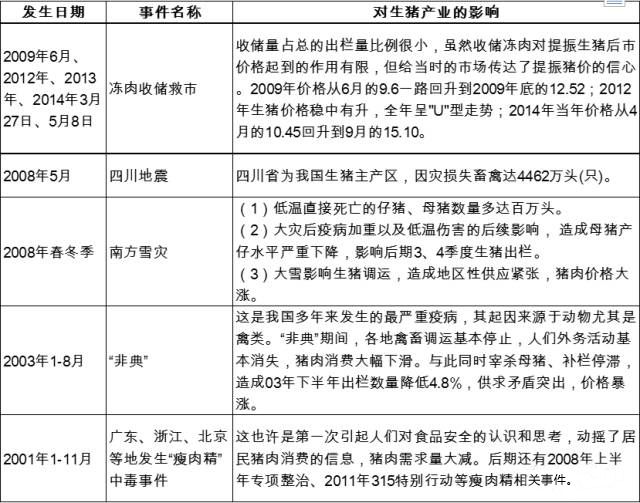 | 发生日期 | 事件名称 | 对生猪产业的影响 |
|---|---|---|
| 2009年6月、2012年、2013年、2014年3月27日、5月8日 | 冻肉收储救市 | 收储量占总的出栏量比例很小，虽然收储冻肉对提振生猪后市价格起到的作用有限，但给当时的市场传达了提振猪价的信心。2009年价格从6月的9.6一路回升到2009年底的12.52；2012年生猪价格稳中有升，全年呈"U"型走势；2014年当年价格从4月的10.45回升到9月的15.10。 |
| 2008年5月 | 四川地震 | 四川省为我国生猪主产区，因灾损失畜禽达4462万头(只)。 |
| 2008年春冬季 | 南方雪灾 | （1）低温直接死亡的仔猪、母猪数量多达百万头。（2）大灾后疫病加重以及低温伤害的后续影响，造成母猪产仔水平严重下降，影响后期3、4季度生猪出栏。（3）大雪影响生猪调运，造成地区性供应紧张，猪肉价格大涨。 |
| 2003年1-8月 | “非典” | 这是我国多年来发生的最严重疫病，其起因来源于动物尤其是禽类。“非典”期间，各地禽畜调运基本停止，人们外务活动基本消失，猪肉消费大幅下滑。与此同时宰杀母猪、补栏停滞，造成03年下半年出栏数量降低4.8%，供求矛盾突出，价格暴涨。 |
| 2001年1-11月 | 广东、浙江、北京等地发生“瘦肉精”中毒事件 | 这也许是第一次引起人们对食品安全的认识和思考，动摇了居民猪肉消费的信息，猪肉需求量大减。后期还有2008年上半年专项整治、2011年315特别行动等瘦肉精相关事件。 |